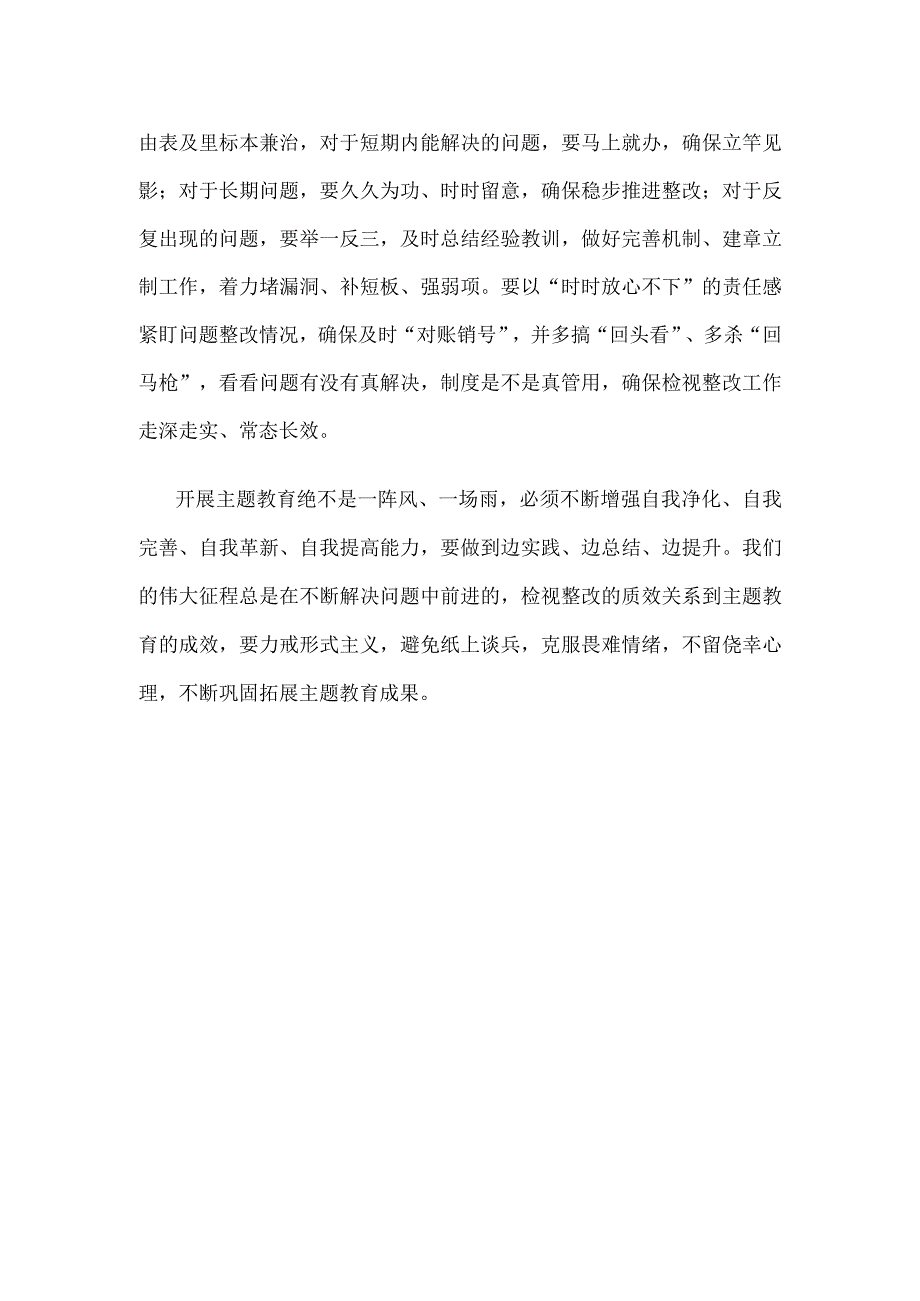 由表及里标本兼治，对于短期内能解决的问题，要马上就办，确保立竿见影；对于长期问题，要久久为功、时时留意，确保稳步推进整改；对于反复出现的问题，要举一反三，及时总结经验教训，做好完善机制、建章立制工作，着力堵漏洞、补短板、强弱项。要以“时时放心不下”的责任感紧盯问题整改情况，确保及时“对账销号”，并多搞“回头看”、多杀“回马枪”，看看问题有没有真解决，制度是不是真管用，确保检视整改工作走深走实、常态长效。

开展主题教育绝不是一阵风、一场雨，必须不断增强自我净化、自我完善、自我革新、自我提高能力，要做到边实践、边总结、边提升。我们的伟大征程总是在不断解决问题中前进的，检视整改的质效关系到主题教育的成效，要力戒形式主义，避免纸上谈兵，克服畏难情绪，不留侥幸心理，不断巩固拓展主题教育成果。